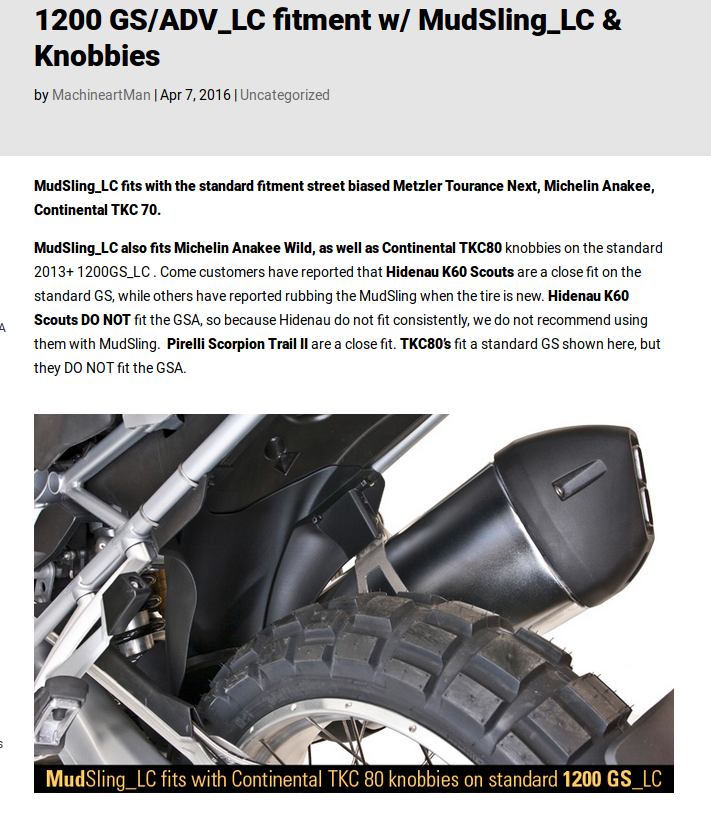 1200 GS/ADV_LC fitment w/ MudSling_LC & Knobbies

by MachineartMan | Apr 7, 2016 | Uncategorized

MudSling_LC fits with the standard fitment street biased Metzler Tourance Next, Michelin Anakee, Continental TKC 70.

MudSling_LC also fits Michelin Anakee Wild, as well as Continental TKC80 knobbies on the standard 2013+ 1200GS_LC . Come customers have reported that Hidenau K60 Scouts are a close fit on the standard GS, while others have reported rubbing the MudSling when the tire is new. Hidenau K60 Scouts DO NOT fit the GSA, so because Hidenau do not fit consistently, we do not recommend using them with MudSling. Pirelli Scorpion Trail II are a close fit. TKC80's fit a standard GS shown here, but they DO NOT fit the GSA.

MudSling_LC fits with Continental TKC 80 knobbies on standard 1200 GS_LC